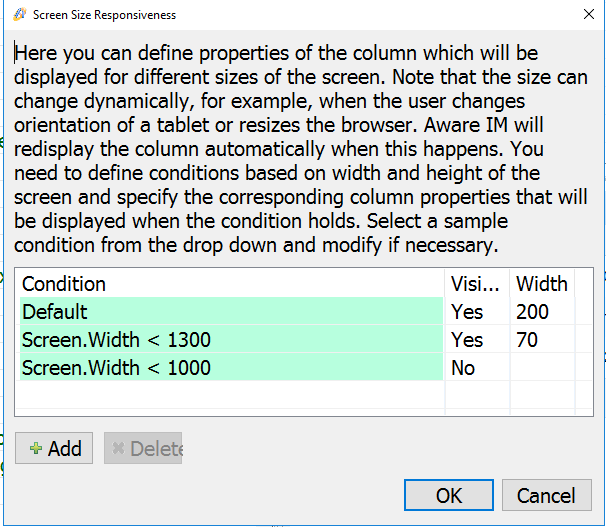 Screen Size Responsiveness

Here you can define properties of the column which will be displayed for different sizes of the screen. Note that the size can change dynamically, for example, when the user changes orientation of a tablet or resizes the browser. Aware IM will redisplay the column automatically when this happens. You need to define conditions based on width and height of the screen and specify the corresponding column properties that will be displayed when the condition holds. Select a sample condition from the drop down and modify if necessary.

| Condition | Visi... | Width |
|---|---|---|
| Default | Yes | 200 |
| Screen.Width < 1300 | Yes | 70 |
| Screen.Width < 1000 | No | |

Add Delete

OK Cancel